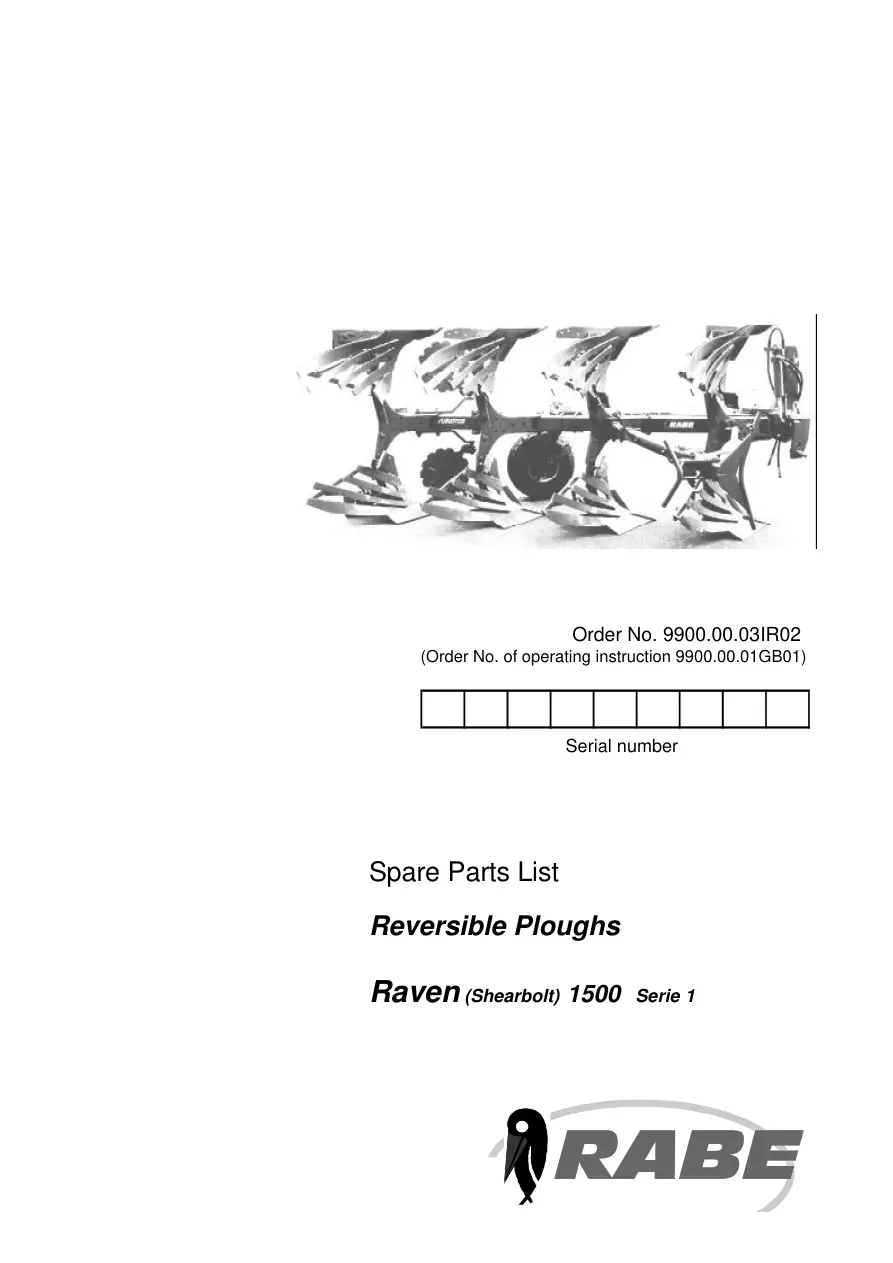 Order No. 9900.00.03IR02
(Order No. of operating instruction 9900.00.01GB01)

Serial number

Spare Parts List

Reversible Ploughs

Raven (Shearbolt) 1500 Serie 1

RABE